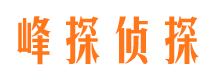 峰探侦探